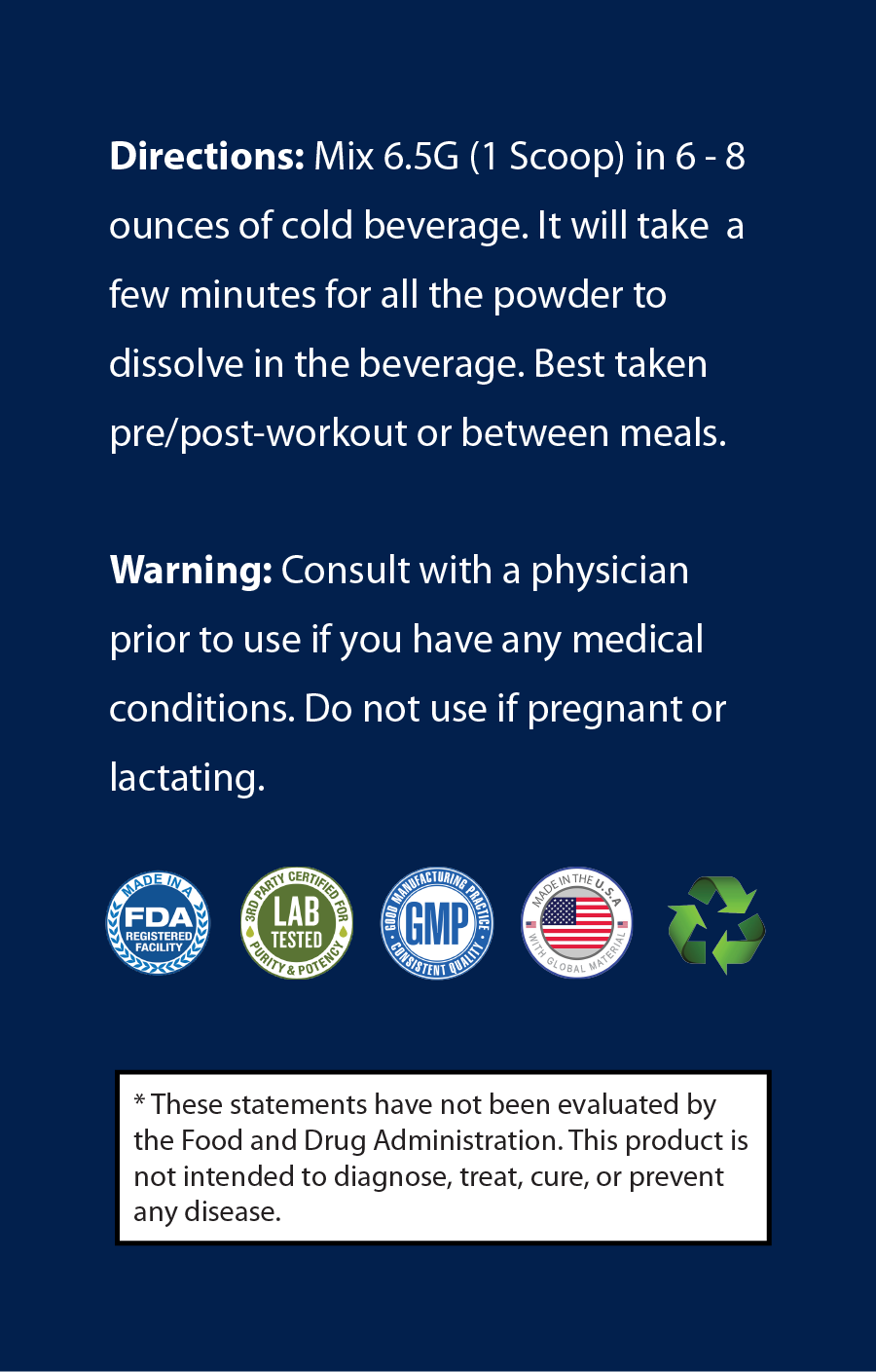 Directions: Mix 6.5G (1 Scoop) in 6 - 8 ounces of cold beverage. It will take a few minutes for all the powder to dissolve in the beverage. Best taken pre/post-workout or between meals.

Warning: Consult with a physician prior to use if you have any medical conditions. Do not use if pregnant or lactating.

MADE IN A
FDA
REGISTERED
FACILITY

3RD PARTY CERTIFIED FOR
LAB
TESTED
PURITY & POTENCY

GOOD MANUFACTURING PRACTICE
GMP
CONSISTENT QUALITY

MADE IN THE U.S.A
WITH GLOBAL MATERIAL

* These statements have not been evaluated by the Food and Drug Administration. This product is not intended to diagnose, treat, cure, or prevent any disease.